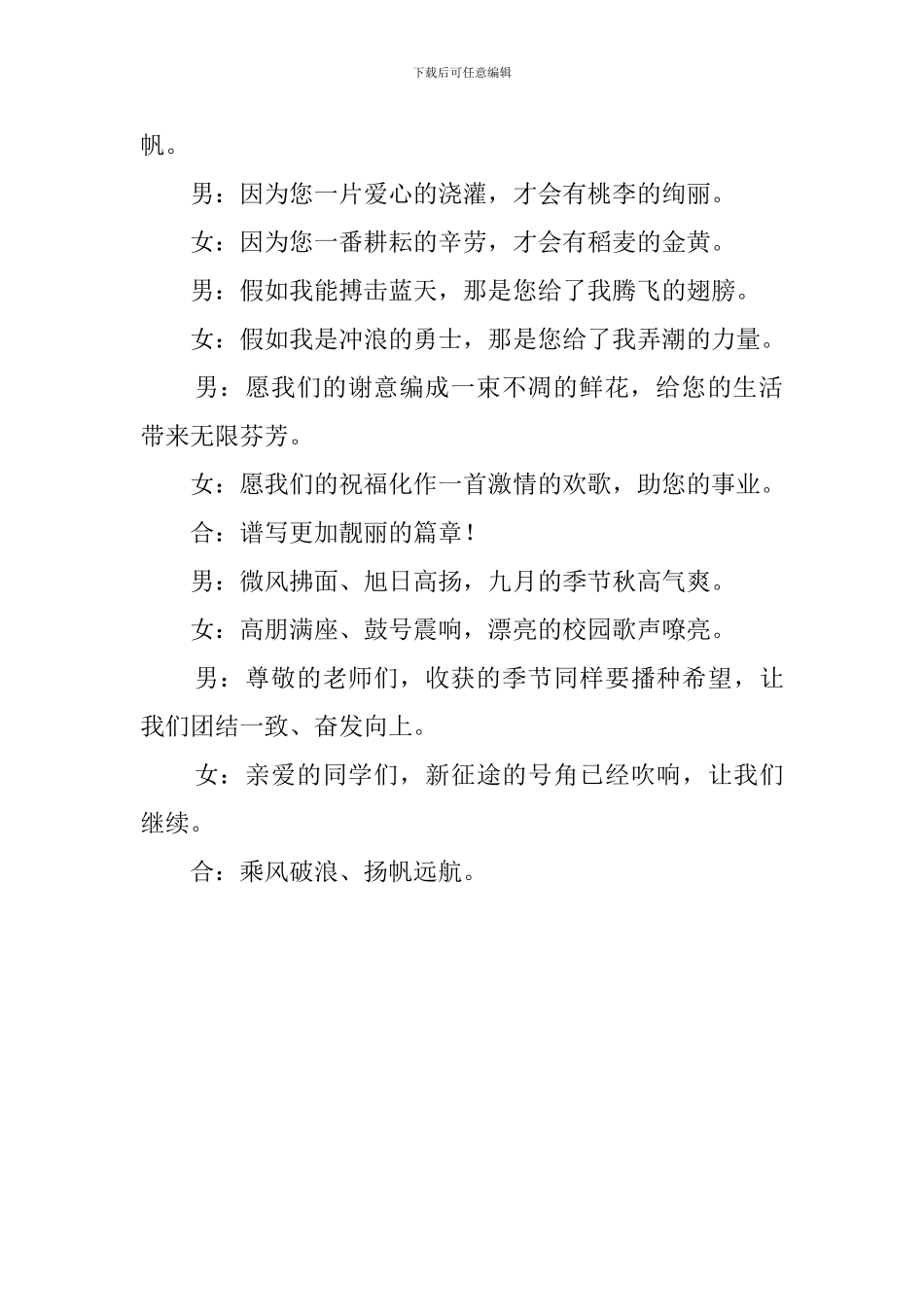 下载后可任意编辑

帆。

男：因为您一片爱心的浇灌，才会有桃李的绚丽。

女：因为您一番耕耘的辛劳，才会有稻麦的金黄。

男：假如我能搏击蓝天，那是您给了我腾飞的翅膀。

女：假如我是冲浪的勇士，那是您给了我弄潮的力量。

男：愿我们的谢意编成一束不凋的鲜花，给您的生活带来无限芬芳。

女：愿我们的祝福化作一首激情的欢歌，助您的事业。

合：谱写更加靓丽的篇章！

男：微风拂面、旭日高扬，九月的季节秋高气爽。

女：高朋满座、鼓号震响，漂亮的校园歌声嘹亮。

男：尊敬的老师们，收获的季节同样要播种希望，让我们团结一致、奋发向上。

女：亲爱的同学们，新征途的号角已经吹响，让我们继续。

合：乘风破浪、扬帆远航。